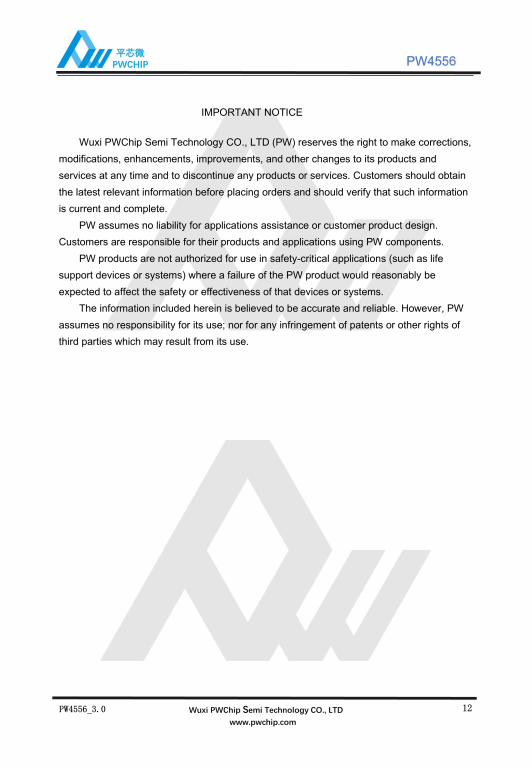 平芯微
PWCHIP

PW4556

IMPORTANT NOTICE

Wuxi PWChip Semi Technology CO., LTD (PW) reserves the right to make corrections, modifications, enhancements, improvements, and other changes to its products and services at any time and to discontinue any products or services. Customers should obtain the latest relevant information before placing orders and should verify that such information is current and complete.

PW assumes no liability for applications assistance or customer product design. Customers are responsible for their products and applications using PW components.

PW products are not authorized for use in safety-critical applications (such as life support devices or systems) where a failure of the PW product would reasonably be expected to affect the safety or effectiveness of that devices or systems.

The information included herein is believed to be accurate and reliable. However, PW assumes no responsibility for its use; nor for any infringement of patents or other rights of third parties which may result from its use.

PW4556_3.0

Wuxi PWChip Semi Technology CO., LTD
www.pwchip.com

12